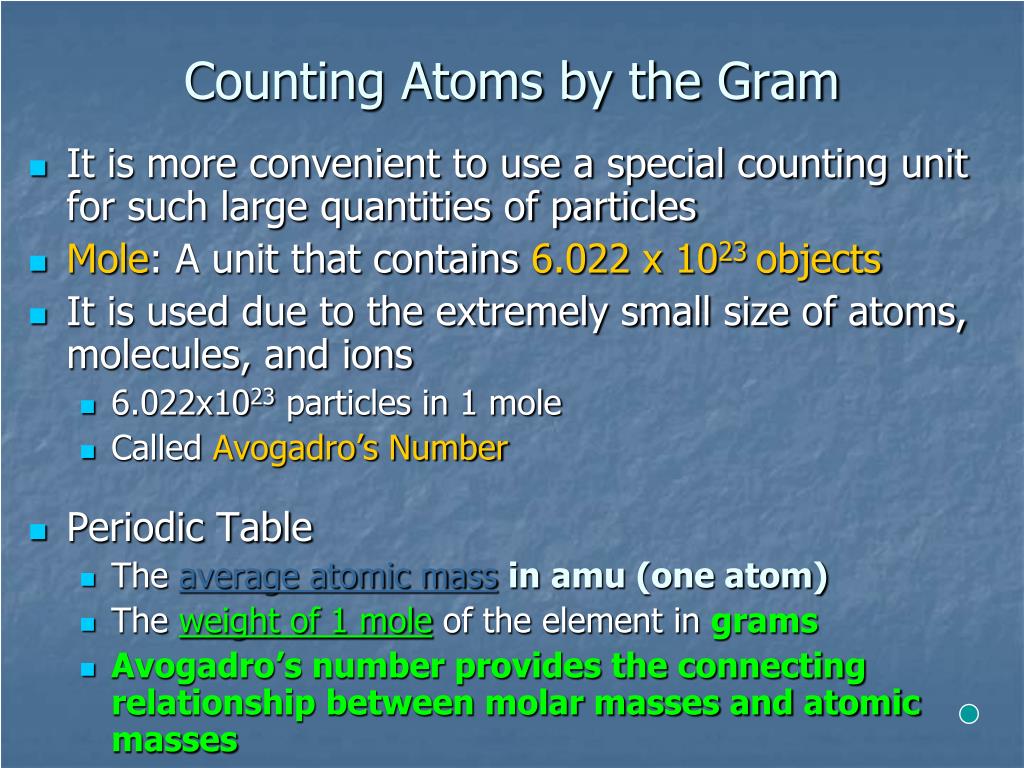 Counting Atoms by the Gram

It is more convenient to use a special counting unit for such large quantities of particles

Mole: A unit that contains $6.022 \times 10^{23}$ objects

It is used due to the extremely small size of atoms, molecules, and ions

$6.022 \times 10^{23}$ particles in 1 mole

Called Avogadro's Number

Periodic Table

The average atomic mass in amu (one atom)

The weight of 1 mole of the element in grams

Avogadro's number provides the connecting relationship between molar masses and atomic masses